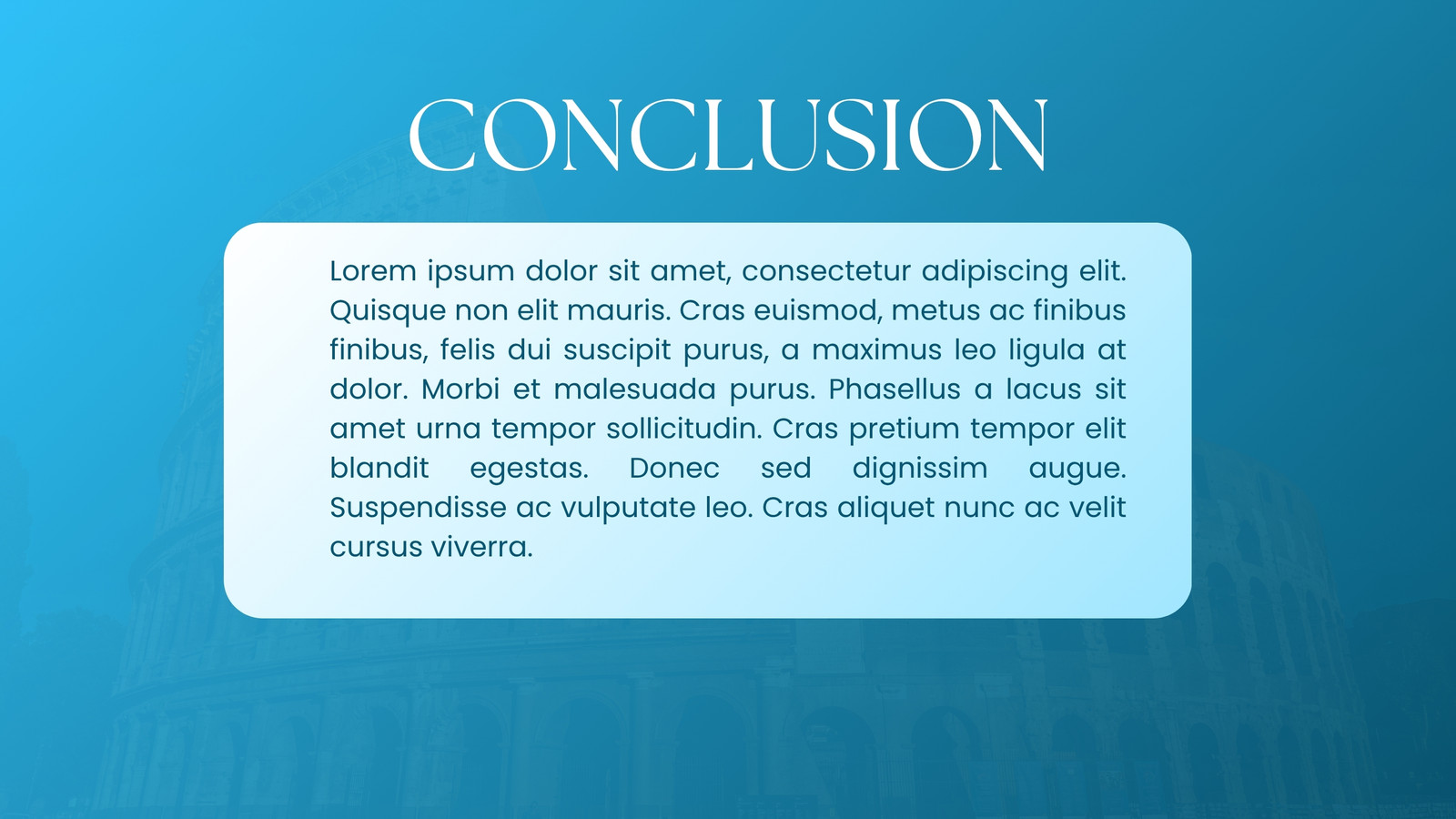 CONCLUSION

Lorem ipsum dolor sit amet, consectetur adipiscing elit. Quisque non elit mauris. Cras euismod, metus ac finibus finibus, felis dui suscipit purus, a maximus leo ligula at dolor. Morbi et malesuada purus. Phasellus a lacus sit amet urna tempor sollicitudin. Cras pretium tempor elit blandit egestas. Donec sed dignissim augue. Suspendisse ac vulputate leo. Cras aliquet nunc ac velit cursus viverra.